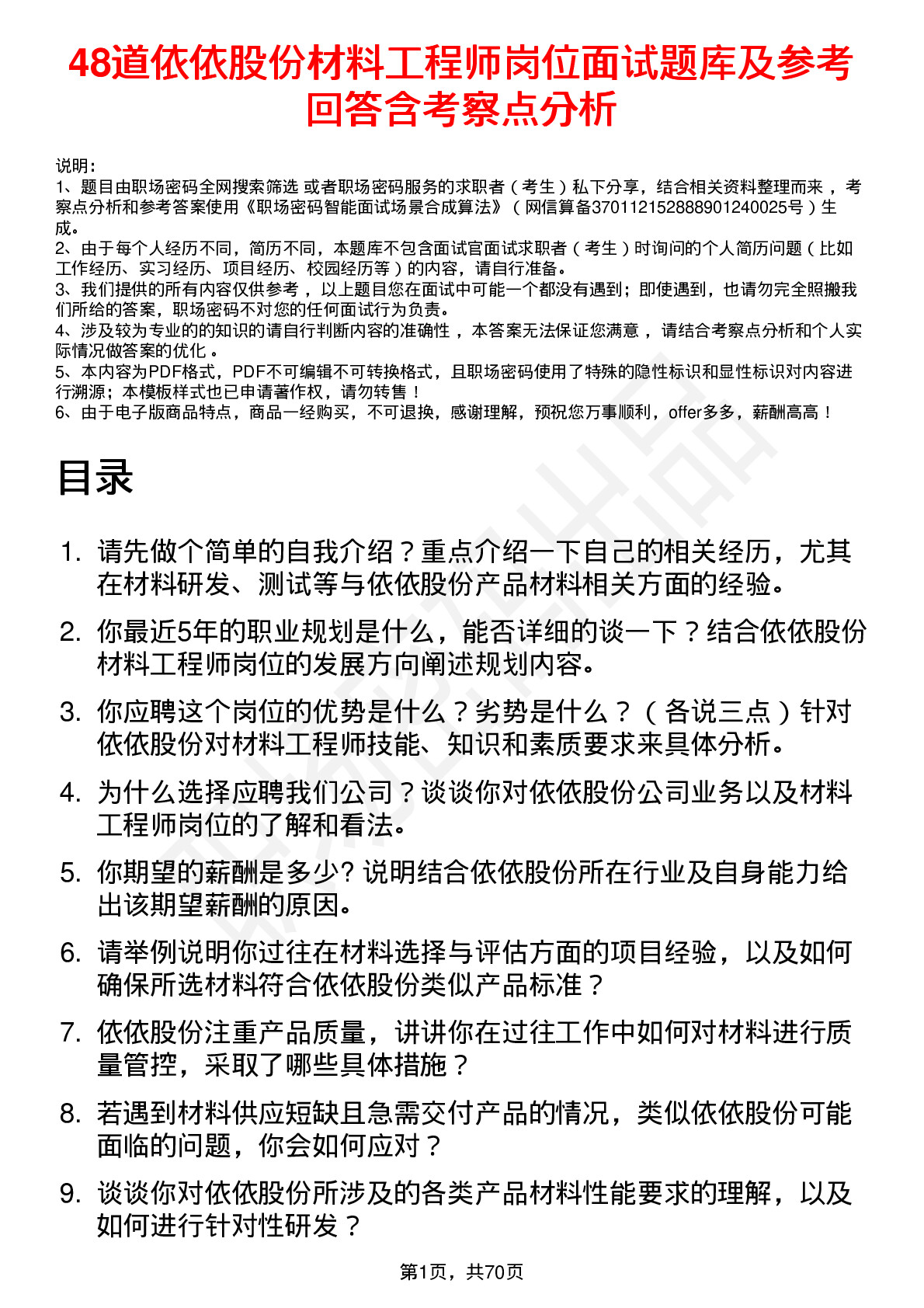 48道依依股份材料工程师岗位面试题库及参考回答含考察点分析

说明：
1、题目由职场密码全网搜索筛选 或者职场密码服务的求职者（考生）私下分享，结合相关资料整理而来，考察点分析和参考答案使用《职场密码智能面试场景合成算法》（网信算备370112152888901240025号）生成。
2、由于每个人经历不同，简历不同，本题库不包含面试官面试求职者（考生）时询问的个人简历问题（比如工作经历、实习经历、项目经历、校园经历等）的内容，请自行准备。
3、我们提供的所有内容仅供参考，以上题目您在面试中可能一个都没有遇到；即使遇到，也请勿完全照搬我们所给的答案，职场密码不对您的任何面试行为负责。
4、涉及较为专业的的知识的请自行判断内容的准确性，本答案无法保证您满意，请结合考察点分析和个人实际情况做答案的优化。
5、本内容为PDF格式，PDF不可编辑不可转换格式，且职场密码使用了特殊的隐性标识和显性标识对内容进行溯源；本模板样式也已申请著作权，请勿转售！
6、由于电子版商品特点，商品一经购买，不可退换，感谢理解，预祝您万事顺利，offer多多，薪酬高高！

目录

1. 请先做个简单的自我介绍？重点介绍一下自己的相关经历，尤其在材料研发、测试等与依依股份产品材料相关方面的经验。
2. 你最近5年的职业规划是什么，能否详细的谈一下？结合依依股份材料工程师岗位的发展方向阐述规划内容。
3. 你应聘这个岗位的优势是什么？劣势是什么？（各说三点）针对依依股份对材料工程师技能、知识和素质要求来具体分析。
4. 为什么选择应聘我们公司？谈谈你对依依股份公司业务以及材料工程师岗位的了解和看法。
5. 你期望的薪酬是多少? 说明结合依依股份所在行业及自身能力给出该期望薪酬的原因。
6. 请举例说明你过往在材料选择与评估方面的项目经验，以及如何确保所选材料符合依依股份类似产品标准？
7. 依依股份注重产品质量，讲讲你在过往工作中如何对材料进行质量管控，采取了哪些具体措施？
8. 若遇到材料供应短缺且急需交付产品的情况，类似依依股份可能面临的问题，你会如何应对？
9. 谈谈你对依依股份所涉及的各类产品材料性能要求的理解，以及如何进行针对性研发？

第1页，共70页